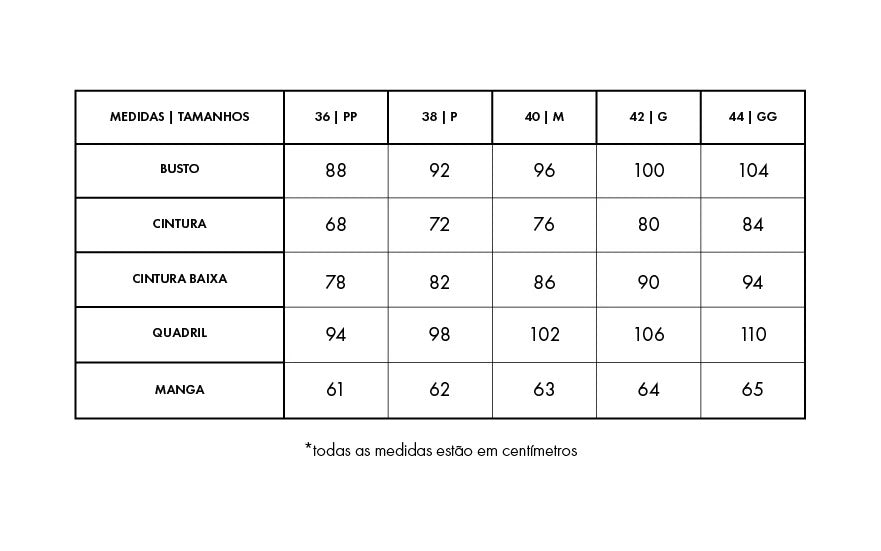 | MEDIDAS \| TAMANHOS | 36 \| PP | 38 \| P | 40 \| M | 42 \| G | 44 \| GG |
|---|---|---|---|---|---|
| BUSTO | 88 | 92 | 96 | 100 | 104 |
| CINTURA | 68 | 72 | 76 | 80 | 84 |
| CINTURA BAIXA | 78 | 82 | 86 | 90 | 94 |
| QUADRIL | 94 | 98 | 102 | 106 | 110 |
| MANGA | 61 | 62 | 63 | 64 | 65 |

*todas as medidas estão em centímetros